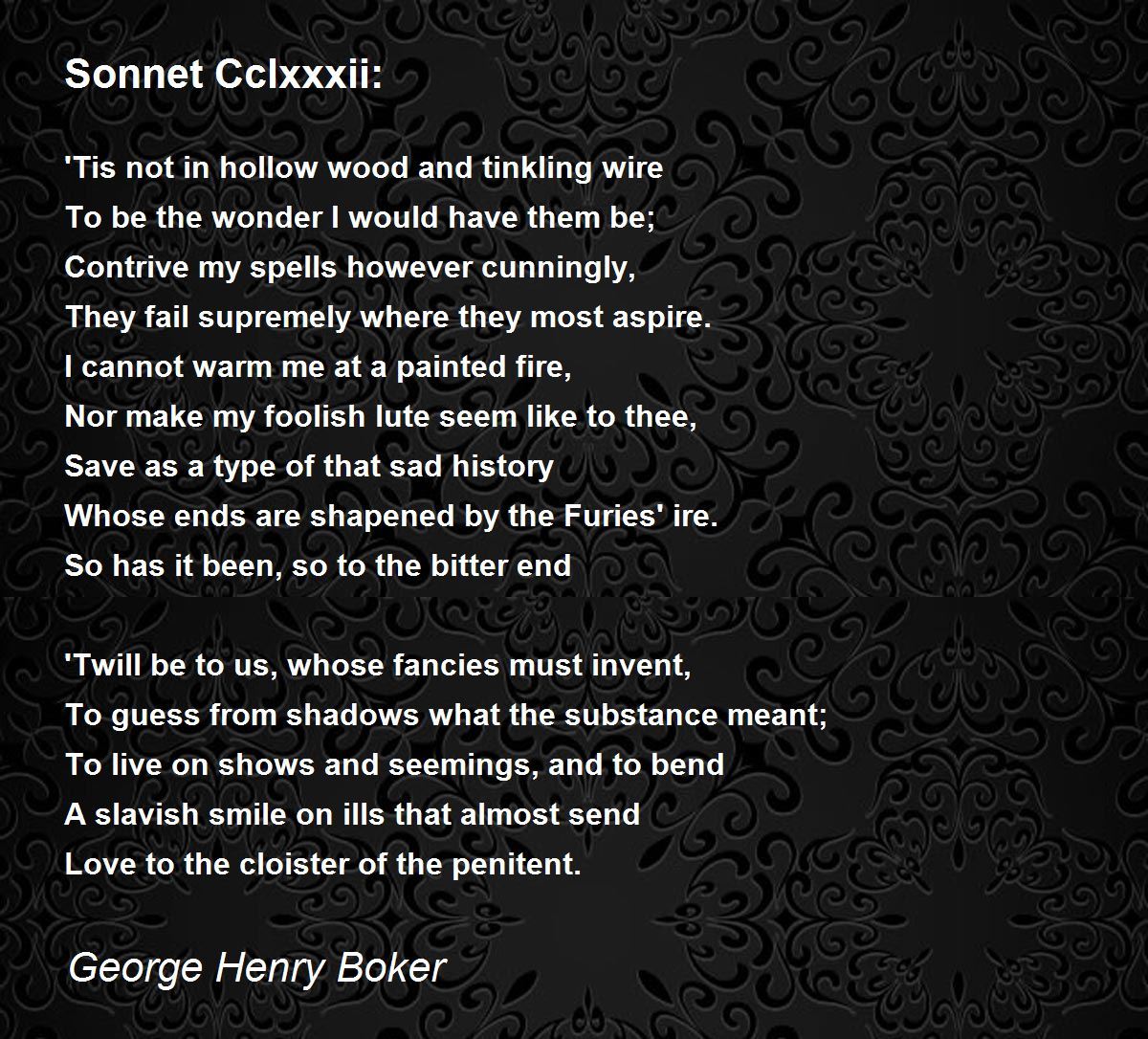 Sonnet Cclxxxii:

'Tis not in hollow wood and tinkling wire
To be the wonder I would have them be;
Contrive my spells however cunningly,
They fail supremely where they most aspire.
I cannot warm me at a painted fire,
Nor make my foolish lute seem like to thee,
Save as a type of that sad history
Whose ends are shapened by the Furies' ire.
So has it been, so to the bitter end

'Twill be to us, whose fancies must invent,
To guess from shadows what the substance meant;
To live on shows and seemings, and to bend
A slavish smile on ills that almost send
Love to the cloister of the penitent.

George Henry Boker